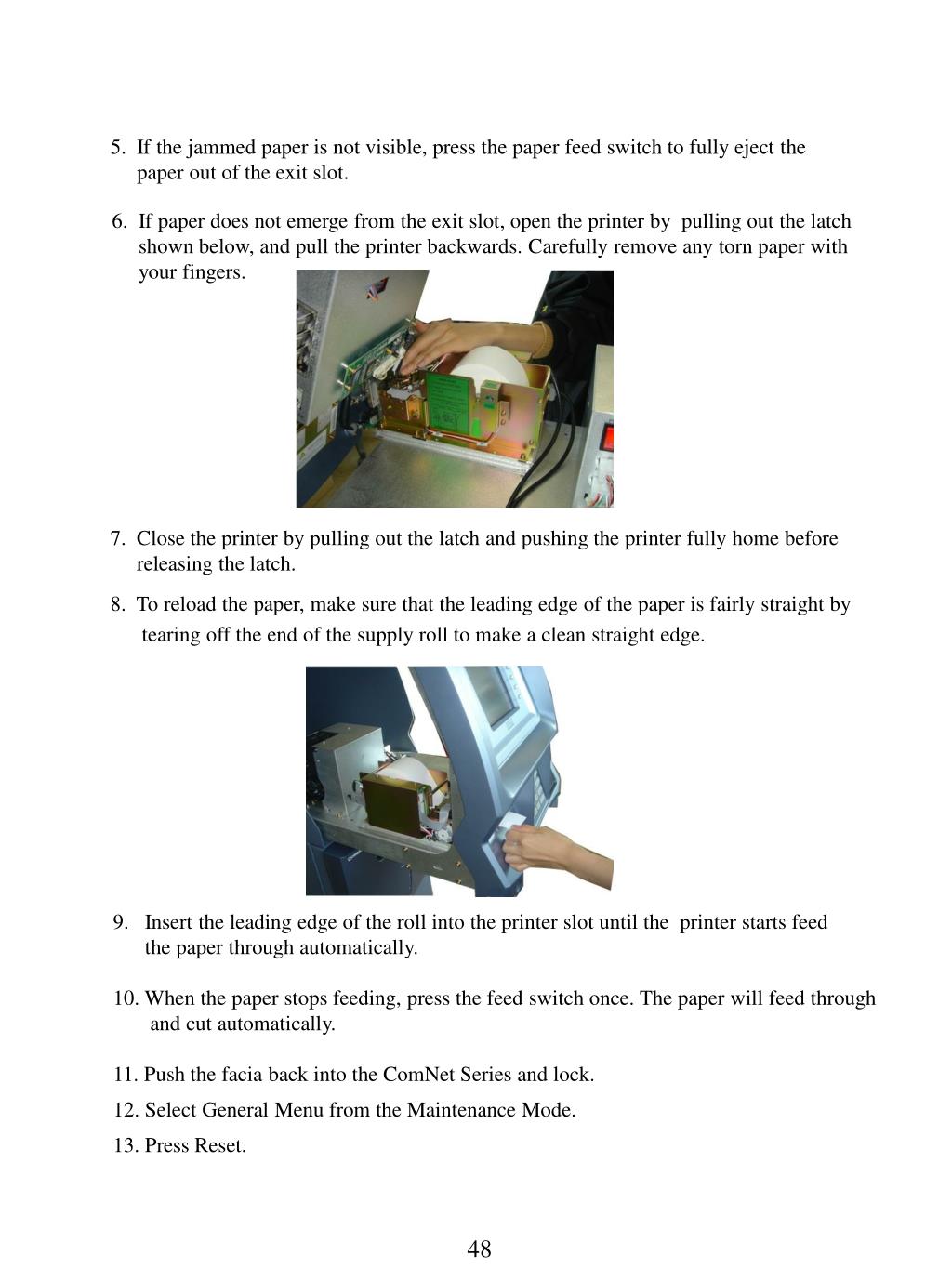 5. If the jammed paper is not visible, press the paper feed switch to fully eject the paper out of the exit slot.

6. If paper does not emerge from the exit slot, open the printer by pulling out the latch shown below, and pull the printer backwards. Carefully remove any torn paper with your fingers.

7. Close the printer by pulling out the latch and pushing the printer fully home before releasing the latch.

8. To reload the paper, make sure that the leading edge of the paper is fairly straight by tearing off the end of the supply roll to make a clean straight edge.

9. Insert the leading edge of the roll into the printer slot until the printer starts feed the paper through automatically.

10. When the paper stops feeding, press the feed switch once. The paper will feed through and cut automatically.

11. Push the facia back into the ComNet Series and lock.

12. Select General Menu from the Maintenance Mode.

13. Press Reset.

48